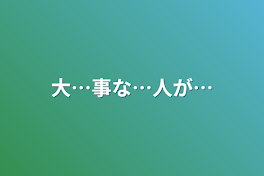 大…事な…人が…